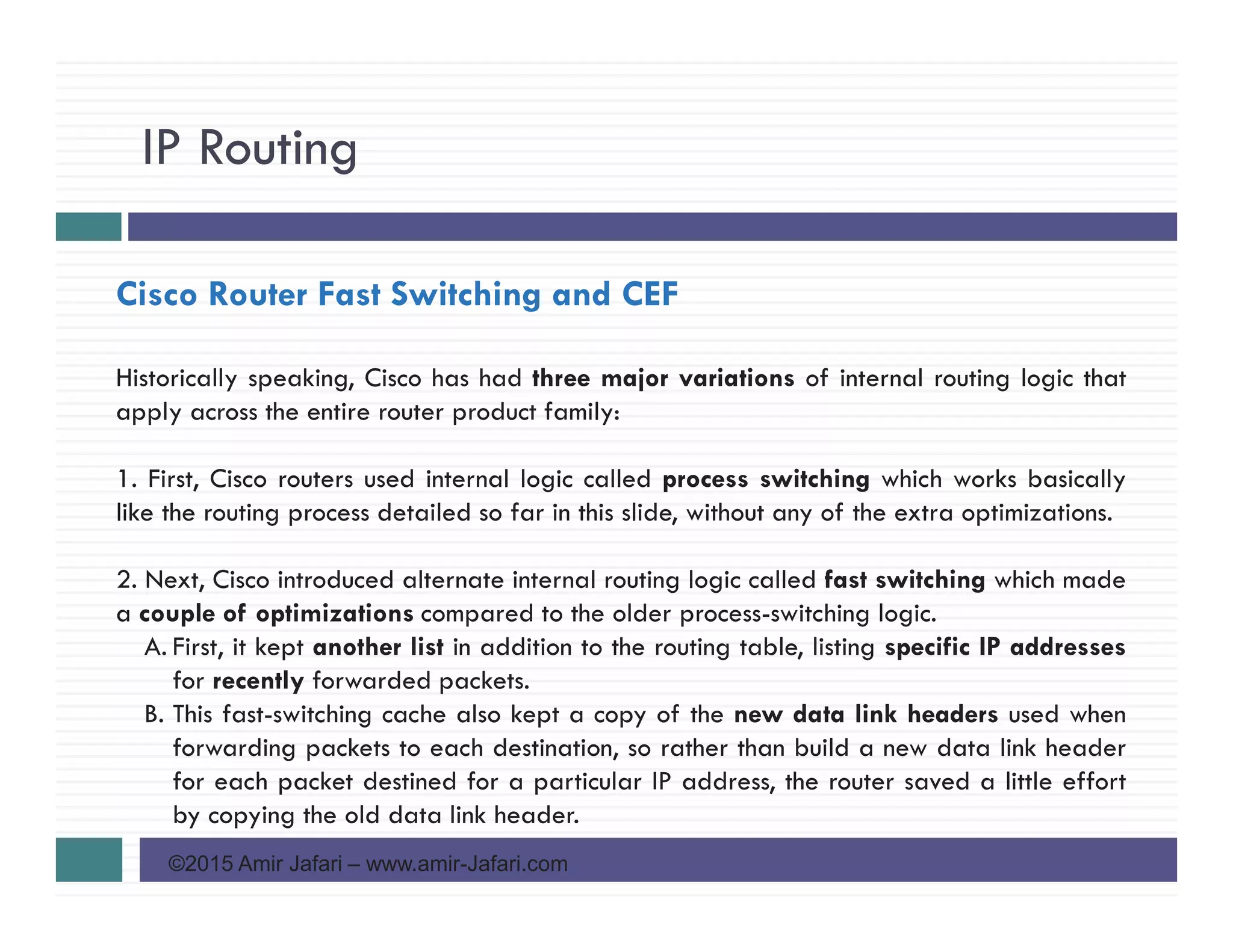 IP Routing

Cisco Router Fast Switching and CEF

Historically speaking, Cisco has had three major variations of internal routing logic that apply across the entire router product family:

1. First, Cisco routers used internal logic called process switching which works basically like the routing process detailed so far in this slide, without any of the extra optimizations.

2. Next, Cisco introduced alternate internal routing logic called fast switching which made a couple of optimizations compared to the older process-switching logic.

A. First, it kept another list in addition to the routing table, listing specific IP addresses for recently forwarded packets.

B. This fast-switching cache also kept a copy of the new data link headers used when forwarding packets to each destination, so rather than build a new data link header for each packet destined for a particular IP address, the router saved a little effort by copying the old data link header.

©2015 Amir Jafari – www.amir-Jafari.com